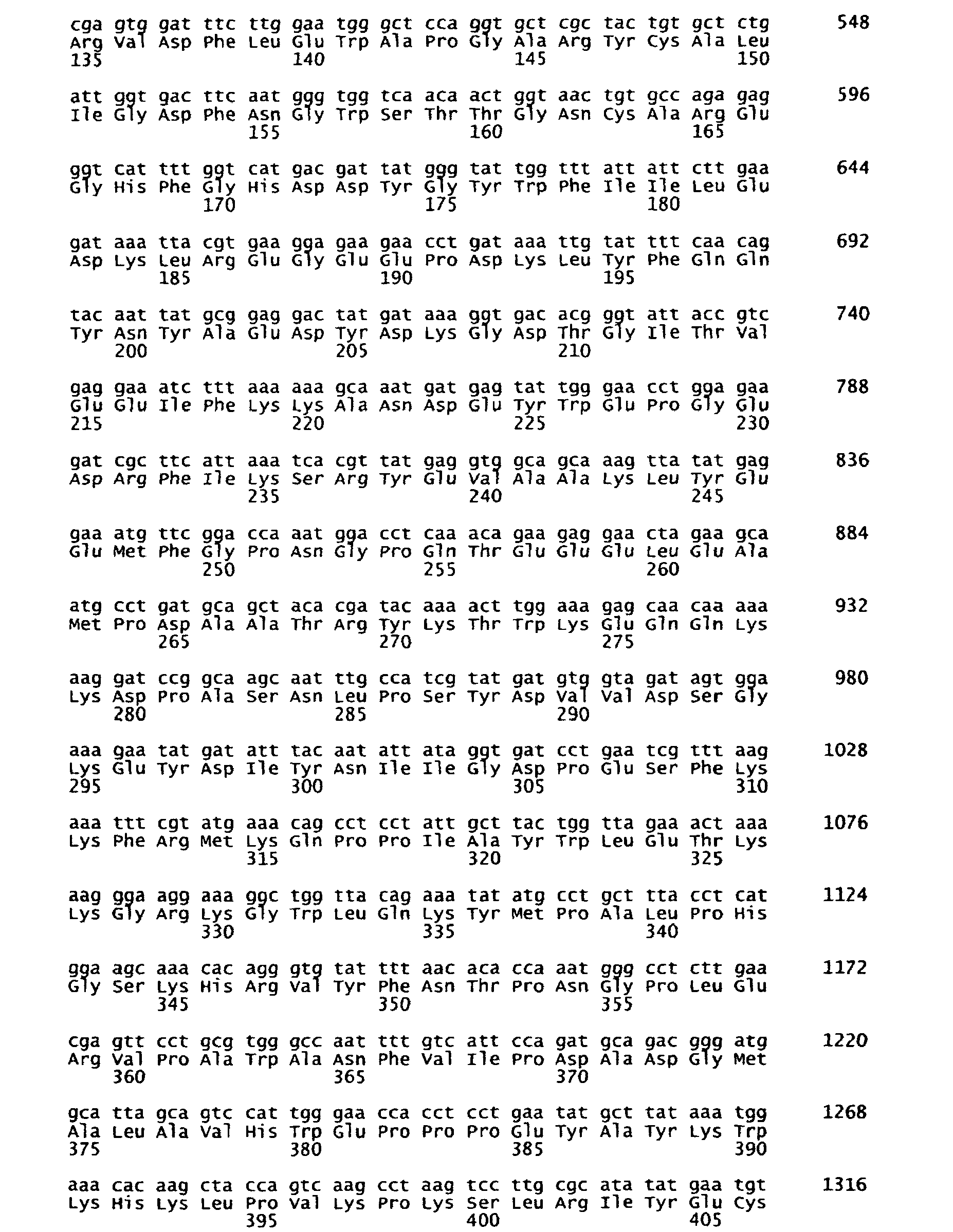 cga gtg gat ttc ttg gaa tgg gct cca ggt gct cgc tac tgt gct ctg 548
Arg Val Asp Phe Leu Glu Trp Ala Pro Gly Ala Arg Tyr Cys Ala Leu
135 140 145 150

att ggt gac ttc aat ggg tgg tca aca act ggt aac tgt gcc aga gag 596
Ile Gly Asp Phe Asn Gly Trp Ser Thr Thr Gly Asn Cys Ala Arg Glu
155 160 165

ggt cat ttt ggt cat gac gat tat ggg tat tgg ttt att att ctt gaa 644
Gly His Phe Gly His Asp Asp Tyr Gly Tyr Trp Phe Ile Ile Leu Glu
170 175 180

gat aaa tta cgt gaa gga gaa gaa cct gat aaa ttg tat ttt caa cag 692
Asp Lys Leu Arg Glu Gly Glu Glu Pro Asp Lys Leu Tyr Phe Gln Gln
185 190 195

tac aat tat gcg gag gac tat gat aaa ggt gac acg ggt att acc gtc 740
Tyr Asn Tyr Ala Glu Asp Tyr Asp Lys Gly Asp Thr Gly Ile Thr Val
200 205 210

gag gaa atc ttt aaa aaa gca aat gat gag tat tgg gaa cct gga gaa 788
Glu Glu Ile Phe Lys Lys Ala Asn Asp Glu Tyr Trp Glu Pro Gly Glu
215 220 225 230

gat cgc ttc att aaa tca cgt tat gag gtg gca gca aag tta tat gag 836
Asp Arg Phe Ile Lys Ser Arg Tyr Glu Val Ala Ala Lys Leu Tyr Glu
235 240 245

gaa atg ttc gga cca aat gga cct caa aca gaa gag gaa cta gaa gca 884
Glu Met Phe Gly Pro Asn Gly Pro Gln Thr Glu Glu Glu Leu Glu Ala
250 255 260

atg cct gat gca gct aca cga tac aaa act tgg aaa gag caa caa aaa 932
Met Pro Asp Ala Ala Thr Arg Tyr Lys Thr Trp Lys Glu Gln Gln Lys
265 270 275

aag gat ccg gca agc aat ttg cca tcg tat gat gtg gta gat agt gga 980
Lys Asp Pro Ala Ser Asn Leu Pro Ser Tyr Asp Val Val Asp Ser Gly
280 285 290

aaa gaa tat gat att tac aat att ata ggt gat cct gaa tcg ttt aag 1028
Lys Glu Tyr Asp Ile Tyr Asn Ile Ile Gly Asp Pro Glu Ser Phe Lys
295 300 305 310

aaa ttt cgt atg aaa cag cct cct att gct tac tgg tta gaa act aaa 1076
Lys Phe Arg Met Lys Gln Pro Pro Ile Ala Tyr Trp Leu Glu Thr Lys
315 320 325

aag gga agg aaa ggc tgg tta cag aaa tat atg cct gct tta cct cat 1124
Lys Gly Arg Lys Gly Trp Leu Gln Lys Tyr Met Pro Ala Leu Pro His
330 335 340

gga agc aaa cac agg gtg tat ttt aac aca cca aat ggg cct ctt gaa 1172
Gly Ser Lys His Arg Val Tyr Phe Asn Thr Pro Asn Gly Pro Leu Glu
345 350 355

cga gtt cct gcg tgg gcc aat ttt gtc att cca gat gca gac ggg atg 1220
Arg Val Pro Ala Trp Ala Asn Phe Val Ile Pro Asp Ala Asp Gly Met
360 365 370

gca tta gca gtc cat tgg gaa cca cct cct gaa tat gct tat aaa tgg 1268
Ala Leu Ala Val His Trp Glu Pro Pro Pro Glu Tyr Ala Tyr Lys Trp
375 380 385 390

aaa cac aag cta cca gtc aag cct aag tcc ttg cgc ata tat gaa tgt 1316
Lys His Lys Leu Pro Val Lys Pro Lys Ser Leu Arg Ile Tyr Glu Cys
395 400 405